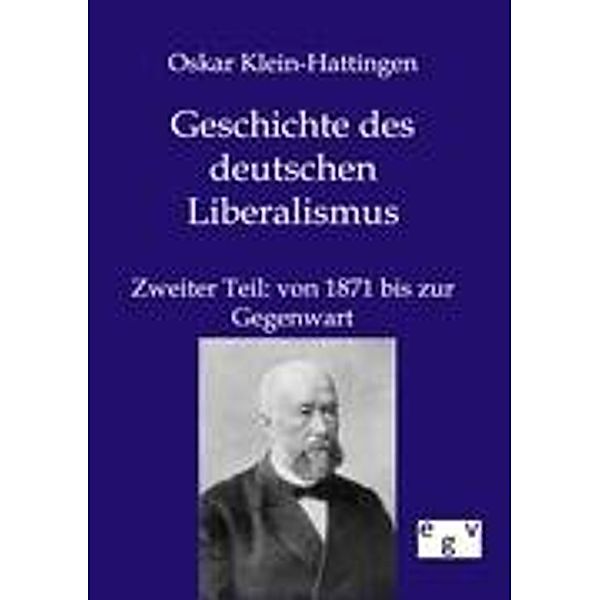 Oskar Klein-Hattingen

Geschichte des deutschen Liberalismus

Zweiter Teil: von 1871 bis zur Gegenwart

e g v